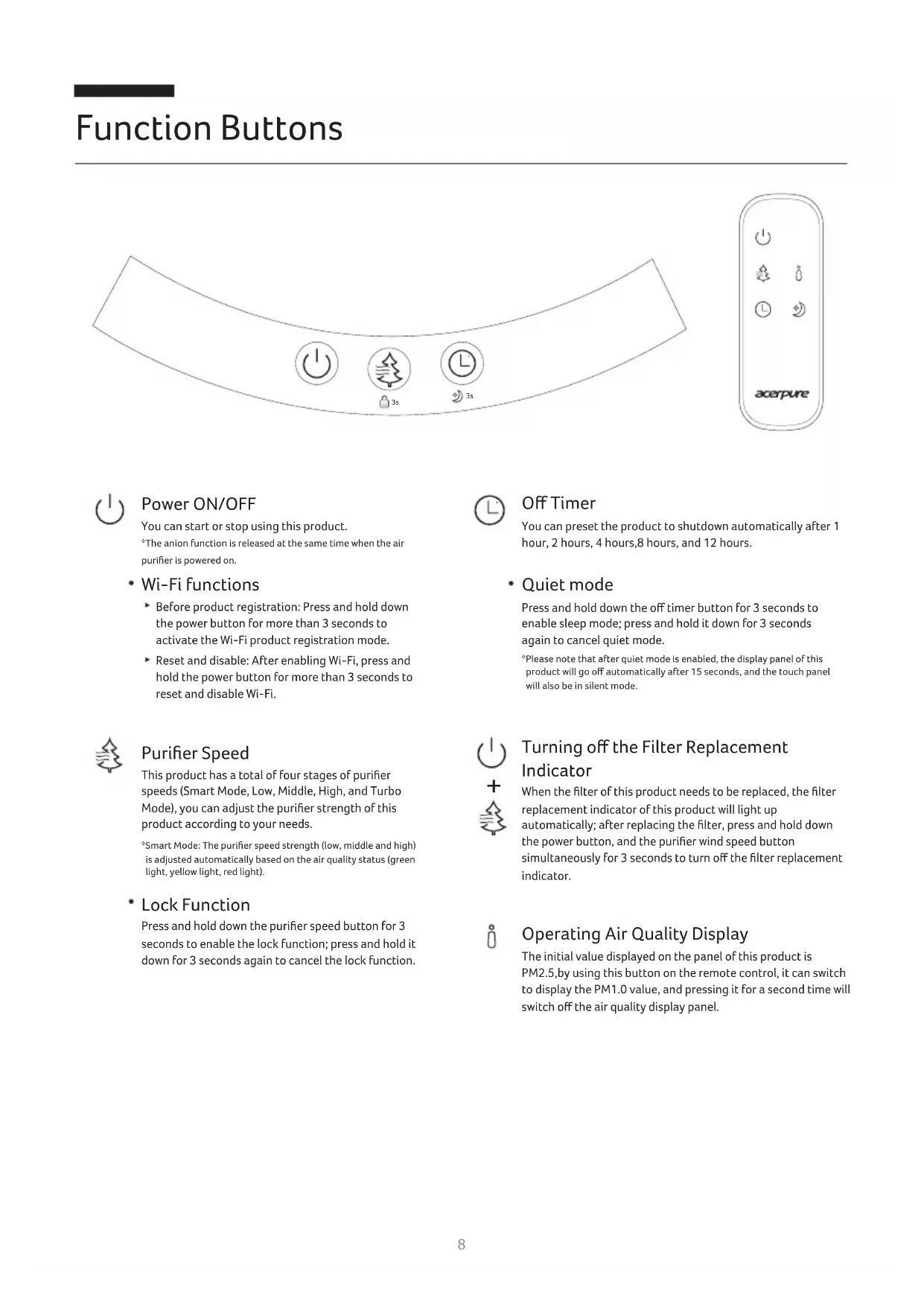 Function Buttons

3s

3s

acerpure

Power ON/OFF

You can start or stop using this product.

*The anion function is released at the same time when the air purifier is powered on.

• Wi-Fi functions

▸ Before product registration: Press and hold down the power button for more than 3 seconds to activate the Wi-Fi product registration mode.

▸ Reset and disable: After enabling Wi-Fi, press and hold the power button for more than 3 seconds to reset and disable Wi-Fi.

Purifier Speed

This product has a total of four stages of purifier speeds (Smart Mode, Low, Middle, High, and Turbo Mode), you can adjust the purifier strength of this product according to your needs.

*Smart Mode: The purifier speed strength (low, middle and high) is adjusted automatically based on the air quality status (green light, yellow light, red light).

• Lock Function

Press and hold down the purifier speed button for 3 seconds to enable the lock function; press and hold it down for 3 seconds again to cancel the lock function.

Off Timer

You can preset the product to shutdown automatically after 1 hour, 2 hours, 4 hours,8 hours, and 12 hours.

• Quiet mode

Press and hold down the off timer button for 3 seconds to enable sleep mode; press and hold it down for 3 seconds again to cancel quiet mode.

*Please note that after quiet mode is enabled, the display panel of this product will go off automatically after 15 seconds, and the touch panel will also be in silent mode.

+

Turning off the Filter Replacement Indicator

When the filter of this product needs to be replaced, the filter replacement indicator of this product will light up automatically; after replacing the filter, press and hold down the power button, and the purifier wind speed button simultaneously for 3 seconds to turn off the filter replacement indicator.

Operating Air Quality Display

The initial value displayed on the panel of this product is PM2.5,by using this button on the remote control, it can switch to display the PM1.0 value, and pressing it for a second time will switch off the air quality display panel.

8